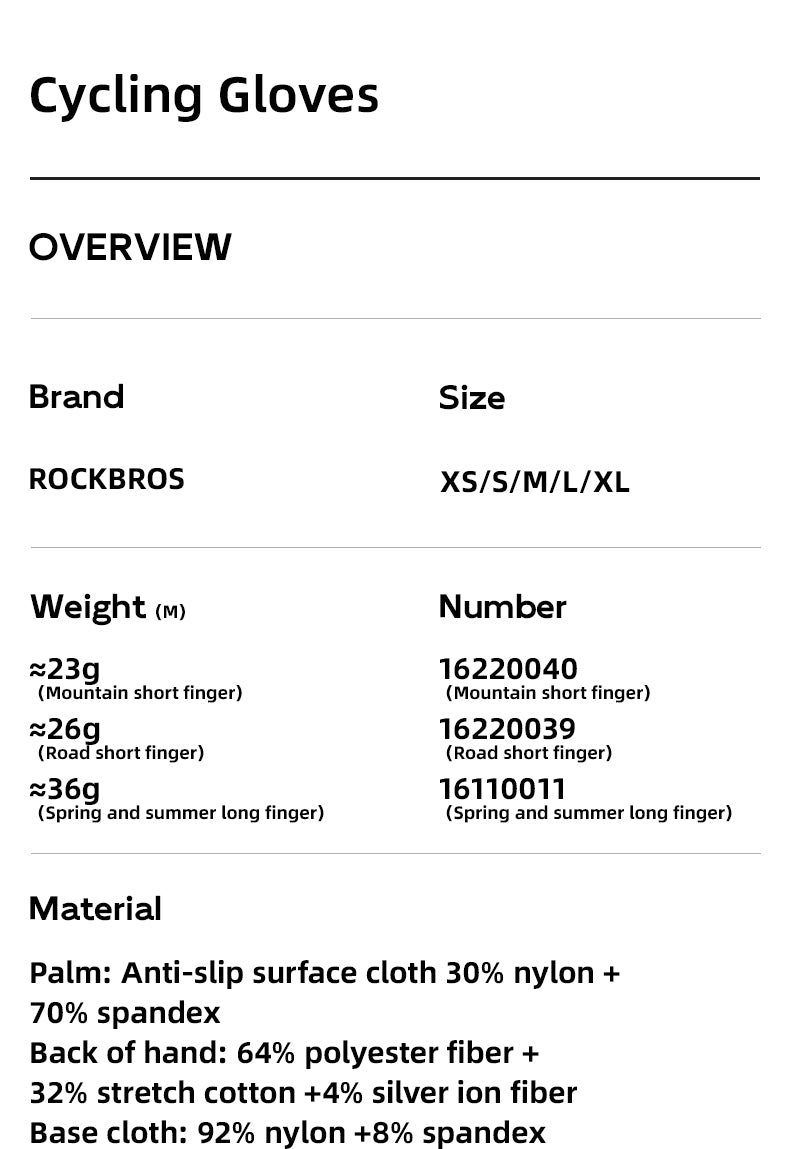 Cycling Gloves

OVERVIEW

Brand

ROCKBROS

Size

XS/S/M/L/XL

Weight (M)

≈23g
(Mountain short finger)
≈26g
(Road short finger)
≈36g
(Spring and summer long finger)

Number

16220040
(Mountain short finger)
16220039
(Road short finger)
16110011
(Spring and summer long finger)

Material

Palm: Anti-slip surface cloth 30% nylon + 70% spandex
Back of hand: 64% polyester fiber + 32% stretch cotton +4% silver ion fiber
Base cloth: 92% nylon +8% spandex